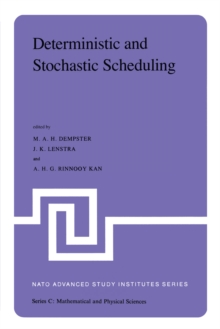 Deterministic and Stochastic Scheduling

edited by

M. A. H. DEMPSTER

J. K. LENSTRA

and

A. H. G. RINNOOY KAN

NATO ADVANCED STUDY INSTITUTES SERIES

Series C: Mathematical and Physical Sciences